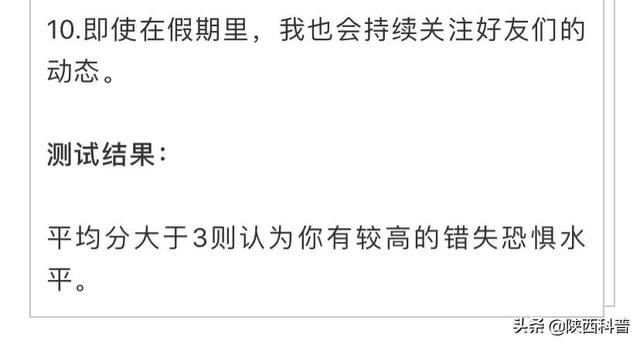 10.即使在假期里，我也会持续关注好友们的动态。

测试结果：

平均分大于3则认为你有较高的错失恐惧水平。

头条 @陕西科普